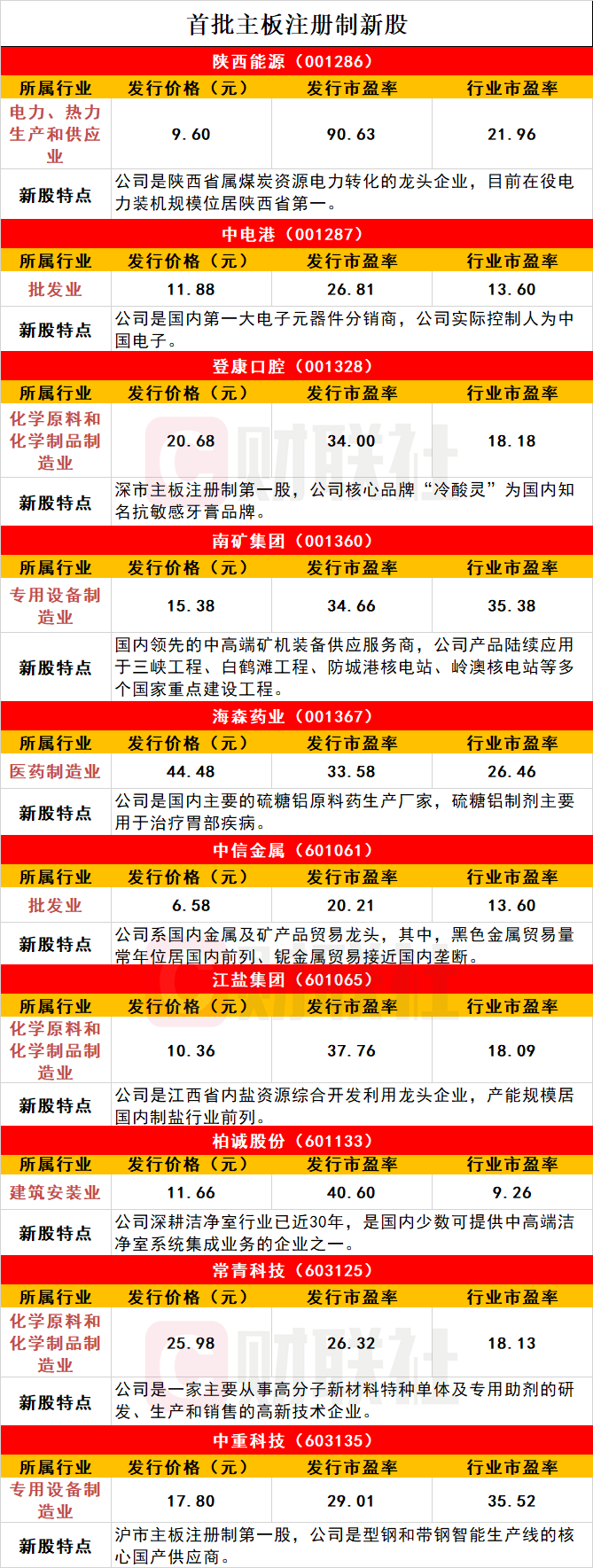 首批主板注册制新股

陕西能源（001286）

| 所属行业 | 发行价格（元） | 发行市盈率 | 行业市盈率 |
|---|---|---|---|
| 电力、热力生产和供应业 | 9.60 | 90.63 | 21.96 |
| 新股特点 | 公司是陕西省属煤炭资源电力转化的龙头企业，目前在役电力装机规模位居陕西省第一。 | | |

中电港（001287）

| 所属行业 | 发行价格（元） | 发行市盈率 | 行业市盈率 |
|---|---|---|---|
| 批发业 | 11.88 | 26.81 | 13.60 |
| 新股特点 | 公司是国内第一大电子元器件分销商，公司实际控制人为中国电子。 | | |

登康口腔（001328）

| 所属行业 | 发行价格（元） | 发行市盈率 | 行业市盈率 |
|---|---|---|---|
| 化学原料和化学制品制造业 | 20.68 | 34.00 | 18.18 |
| 新股特点 | 深市主板注册制第一股，公司核心品牌“冷酸灵”为国内知名抗敏感牙膏品牌。 | | |

南矿集团（001360）

| 所属行业 | 发行价格（元） | 发行市盈率 | 行业市盈率 |
|---|---|---|---|
| 专用设备制造业 | 15.38 | 34.66 | 35.38 |
| 新股特点 | 国内领先的中高端矿机装备供应服务商，公司产品陆续应用于三峡工程、白鹤滩工程、防城港核电站、岭澳核电站等多个国家重点建设工程。 | | |

海森药业（001367）

| 所属行业 | 发行价格（元） | 发行市盈率 | 行业市盈率 |
|---|---|---|---|
| 医药制造业 | 44.48 | 33.58 | 26.46 |
| 新股特点 | 公司是国内主要的硫糖铝原料药生产厂家，硫糖铝制剂主要用于治疗胃部疾病。 | | |

中信金属（601061）

| 所属行业 | 发行价格（元） | 发行市盈率 | 行业市盈率 |
|---|---|---|---|
| 批发业 | 6.58 | 20.21 | 13.60 |
| 新股特点 | 公司系国内金属及矿产品贸易龙头，其中，黑色金属贸易量常年位居国内前列、铌金属贸易接近国内垄断。 | | |

江盐集团（601065）

| 所属行业 | 发行价格（元） | 发行市盈率 | 行业市盈率 |
|---|---|---|---|
| 化学原料和化学制品制造业 | 10.36 | 37.76 | 18.09 |
| 新股特点 | 公司是江西省内盐资源综合开发利用龙头企业，产能规模居国内制盐行业前列。 | | |

柏诚股份（601133）

| 所属行业 | 发行价格（元） | 发行市盈率 | 行业市盈率 |
|---|---|---|---|
| 建筑安装业 | 11.66 | 40.60 | 9.26 |
| 新股特点 | 公司深耕洁净室行业已近30年，是国内少数可提供中高端洁净室系统集成业务的企业之一。 | | |

常青科技（603125）

| 所属行业 | 发行价格（元） | 发行市盈率 | 行业市盈率 |
|---|---|---|---|
| 化学原料和化学制品制造业 | 25.98 | 26.32 | 18.13 |
| 新股特点 | 公司是一家主要从事高分子新材料特种单体及专用助剂的研发、生产和销售的高新技术企业。 | | |

中重科技（603135）

| 所属行业 | 发行价格（元） | 发行市盈率 | 行业市盈率 |
|---|---|---|---|
| 专用设备制造业 | 17.80 | 29.01 | 35.52 |
| 新股特点 | 沪市主板注册制第一股，公司是型钢和带钢智能生产线的核心国产供应商。 | | |

财联社